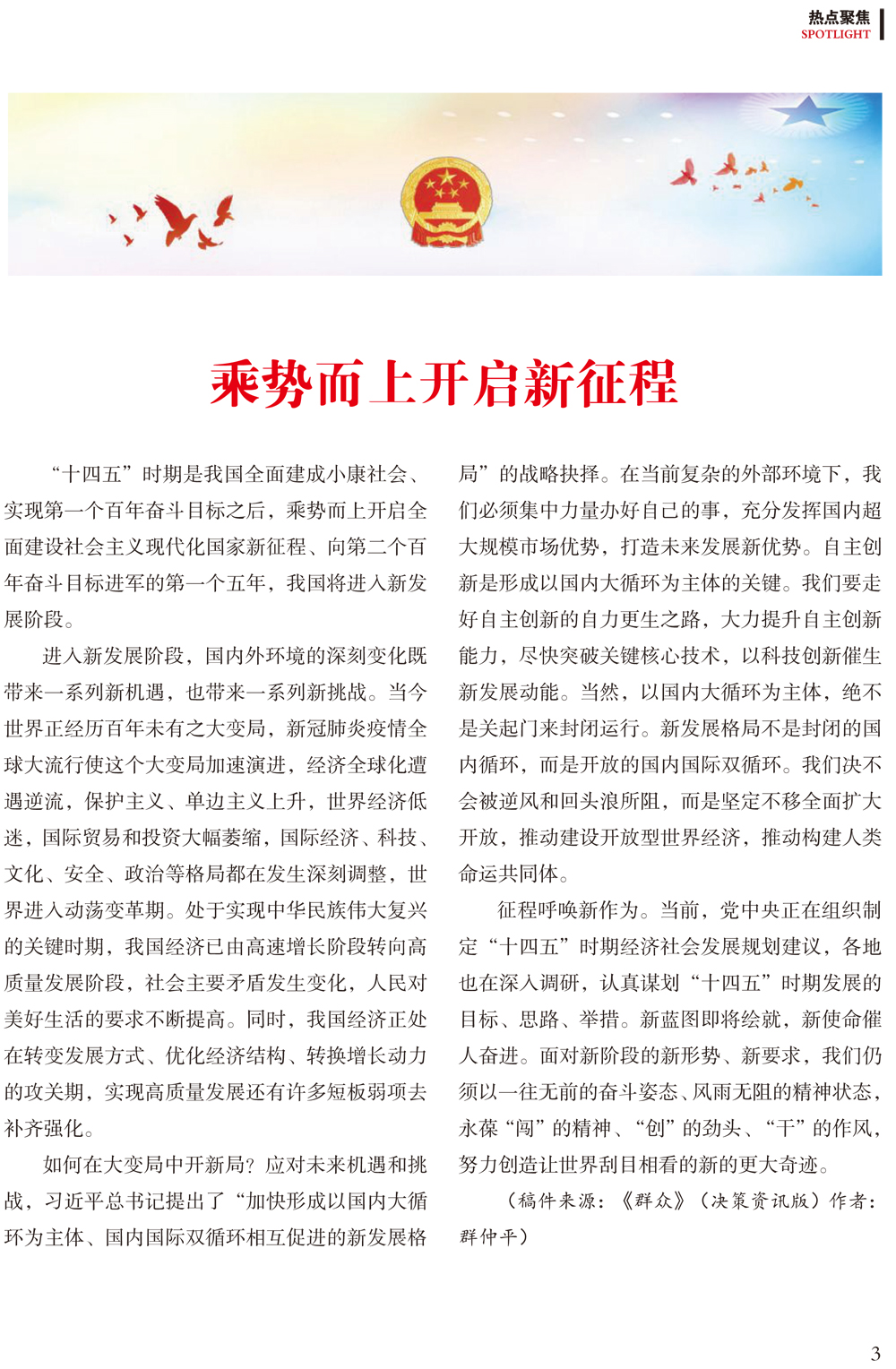 热点聚焦
SPOTLIGHT

乘势而上开启新征程

“十四五”时期是我国全面建成小康社会、实现第一个百年奋斗目标之后，乘势而上开启全面建设社会主义现代化国家新征程、向第二个百年奋斗目标进军的第一个五年，我国将进入新发展阶段。

进入新发展阶段，国内外环境的深刻变化既带来一系列新机遇，也带来一系列新挑战。当今世界正经历百年未有之大变局，新冠肺炎疫情全球大流行使这个大变局加速演进，经济全球化遭遇逆流，保护主义、单边主义上升，世界经济低迷，国际贸易和投资大幅萎缩，国际经济、科技、文化、安全、政治等格局都在发生深刻调整，世界进入动荡变革期。处于实现中华民族伟大复兴的关键时期，我国经济已由高速增长阶段转向高质量发展阶段，社会主要矛盾发生变化，人民对美好生活的要求不断提高。同时，我国经济正处在转变发展方式、优化经济结构、转换增长动力的攻关期，实现高质量发展还有许多短板弱项去补齐强化。

如何在大变局中开新局？应对未来机遇和挑战，习近平总书记提出了“加快形成以国内大循环为主体、国内国际双循环相互促进的新发展格局”的战略抉择。在当前复杂的外部环境下，我们必须集中力量办好自己的事，充分发挥国内超大规模市场优势，打造未来发展新优势。自主创新是形成以国内大循环为主体的关键。我们要走好自主创新的自力更生之路，大力提升自主创新能力，尽快突破关键核心技术，以科技创新催生新发展动能。当然，以国内大循环为主体，绝不是关起门来封闭运行。新发展格局不是封闭的国内循环，而是开放的国内国际双循环。我们决不会被逆风和回头浪所阻，而是坚定不移全面扩大开放，推动建设开放型世界经济，推动构建人类命运共同体。

征程呼唤新作为。当前，党中央正在组织制定“十四五”时期经济社会发展规划建议，各地也在深入调研，认真谋划“十四五”时期发展的目标、思路、举措。新蓝图即将绘就，新使命催人奋进。面对新阶段的新形势、新要求，我们仍须以一往无前的奋斗姿态、风雨无阻的精神状态，永葆“闯”的精神、“创”的劲头、“干”的作风，努力创造让世界刮目相看的新的更大奇迹。

（稿件来源：《群众》（决策资讯版）作者：群仲平）

3